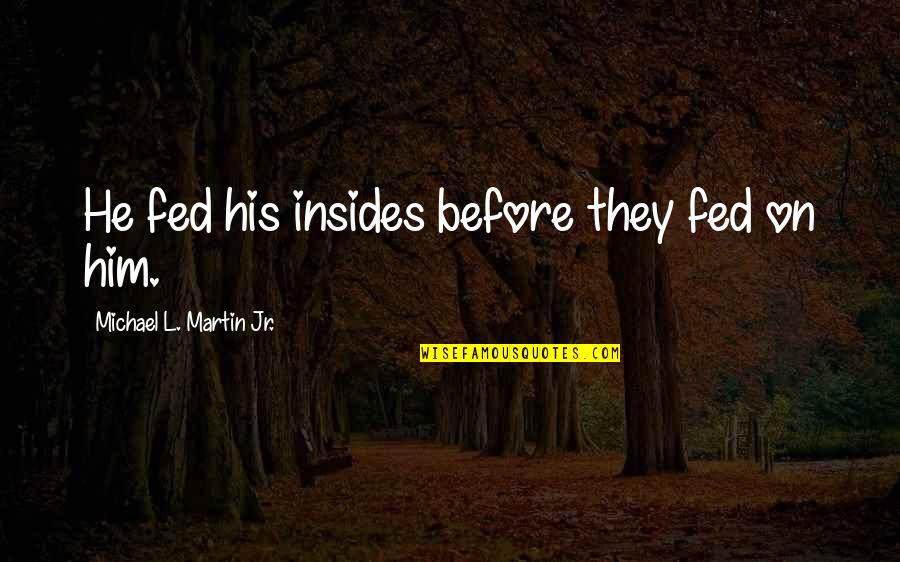 He fed his insides before they fed on him.

Michael L. Martin Jr.

WISEFAMOUSQUOTES.COM